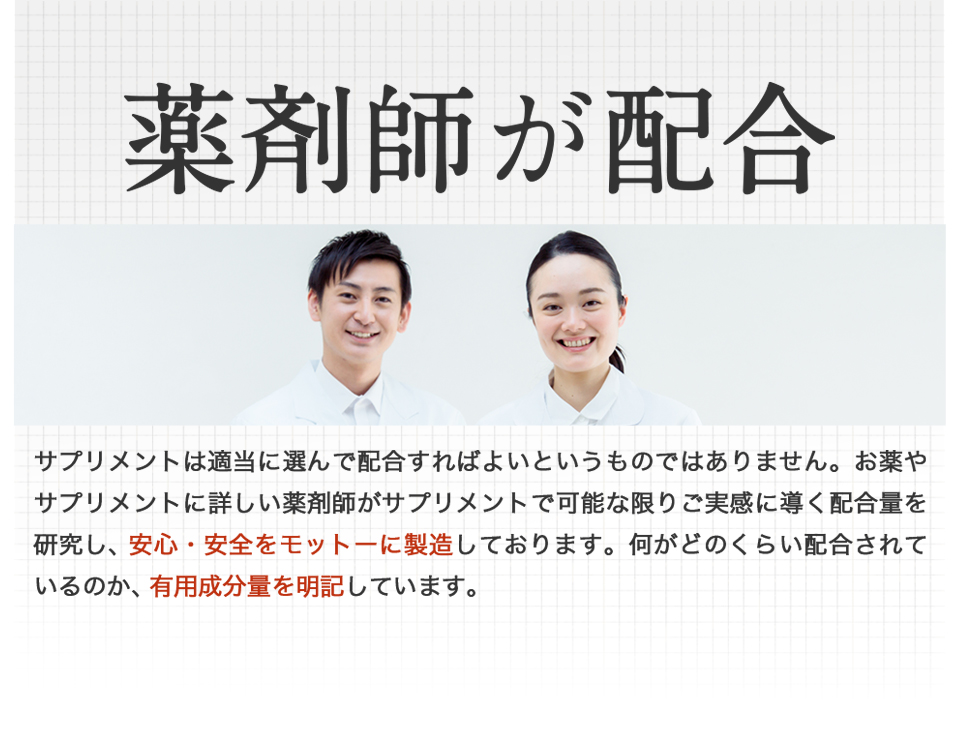 薬剤師が配合

サプリメントは適当に選んで配合すればよいというものではありません。お薬やサプリメントに詳しい薬剤師がサプリメントで可能な限りご実感に導く配合量を研究し、安心・安全をモットーに製造しております。何がどのくらい配合されているのか、有用成分量を明記しています。